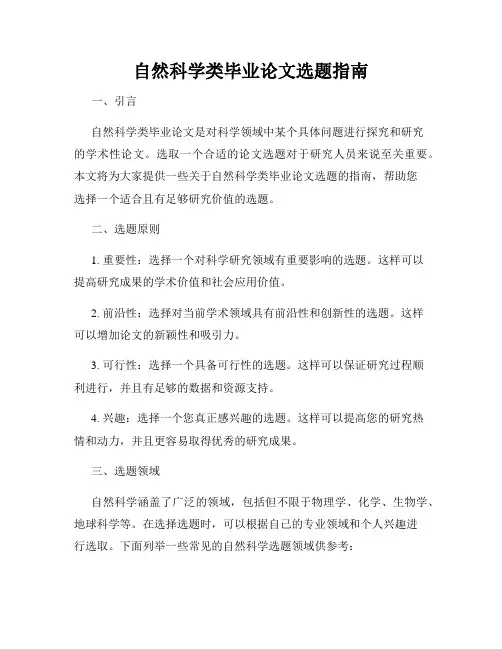 自然科学类毕业论文选题指南

一、引言

自然科学类毕业论文是对科学领域中某个具体问题进行探究和研究的学术性论文。选取一个合适的论文选题对于研究人员来说至关重要。本文将为大家提供一些关于自然科学类毕业论文选题的指南，帮助您选择一个适合且有足够研究价值的选题。

二、选题原则

1. 重要性：选择一个对科学研究领域有重要影响的选题。这样可以提高研究成果的学术价值和社会应用价值。

2. 前沿性：选择对当前学术领域具有前沿性和创新性的选题。这样可以增加论文的新颖性和吸引力。

3. 可行性：选择一个具备可行性的选题。这样可以保证研究过程顺利进行，并且有足够的数据和资源支持。

4. 兴趣：选择一个您真正感兴趣的选题。这样可以提高您的研究热情和动力，并且更容易取得优秀的研究成果。

三、选题领域

自然科学涵盖了广泛的领域，包括但不限于物理学、化学、生物学、地球科学等。在选择选题时，可以根据自己的专业领域和个人兴趣进行选取。下面列举一些常见的自然科学选题领域供参考：